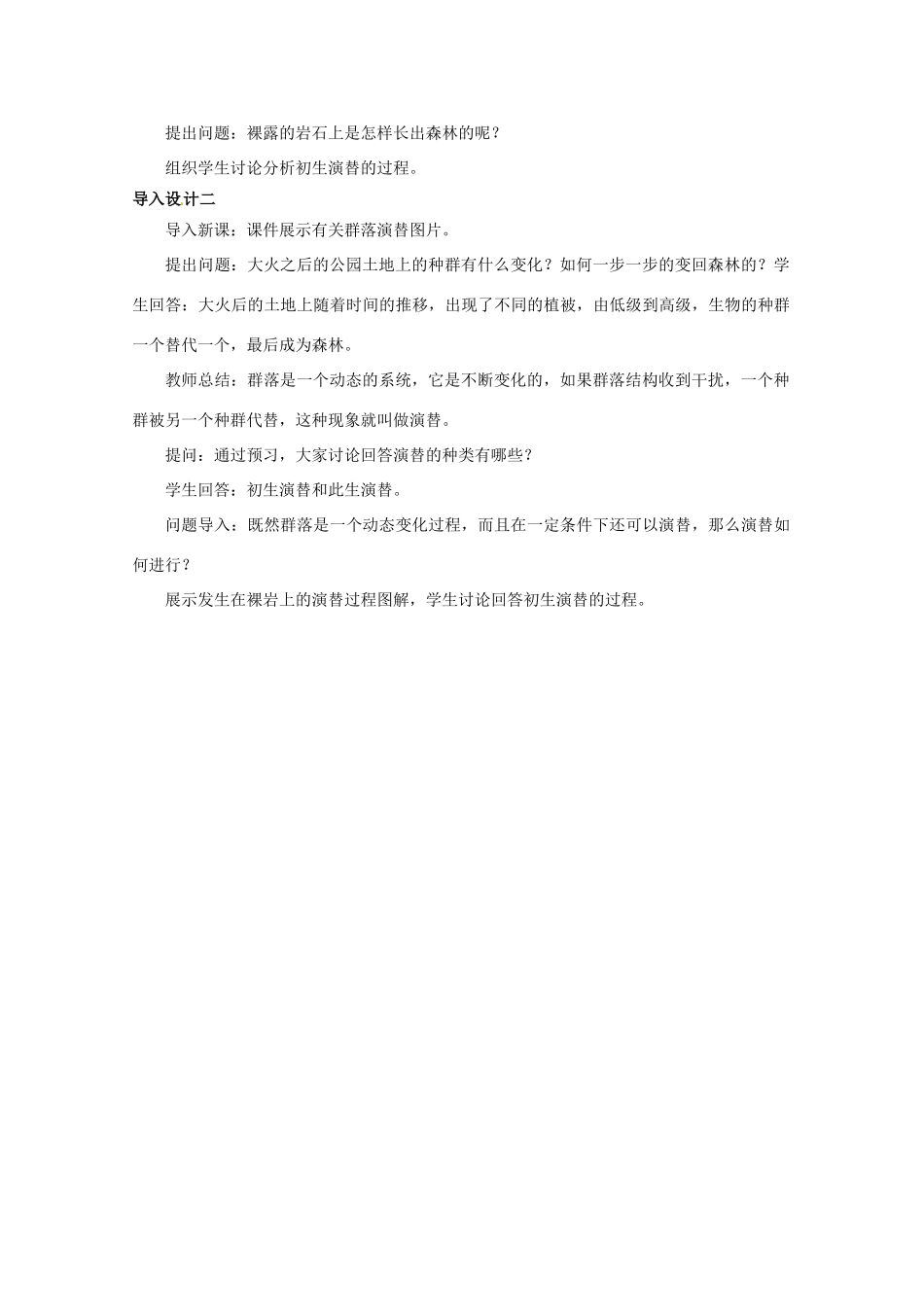 提出问题：裸露的岩石上是怎样长出森林的呢？

组织学生讨论分析初生演替的过程。

导入设计二

导入新课：课件展示有关群落演替图片。

提出问题：大火之后的公园土地上的种群有什么变化？如何一步一步的变回森林的？学生回答：大火后的土地上随着时间的推移，出现了不同的植被，由低级到高级，生物的种群一个替代一个，最后成为森林。

教师总结：群落是一个动态的系统，它是不断变化的，如果群落结构收到干扰，一个种群被另一个种群代替，这种现象就叫做演替。

提问：通过预习，大家讨论回答演替的种类有哪些？

学生回答：初生演替和此生演替。

问题导入：既然群落是一个动态变化过程，而且在一定条件下还可以演替，那么演替如何进行？

展示发生在裸岩上的演替过程图解，学生讨论回答初生演替的过程。